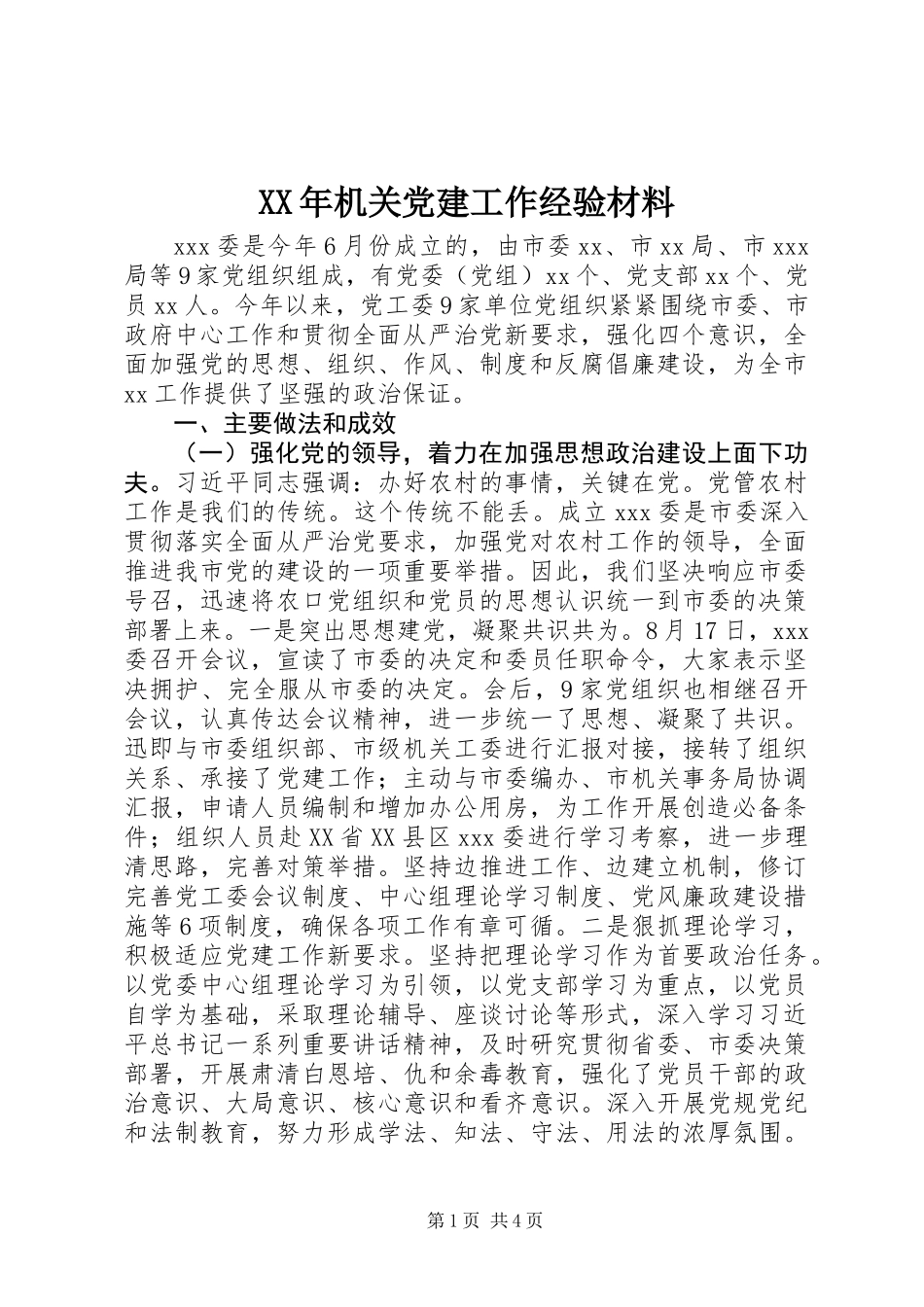 XX年机关党建工作经验材料

xxx委是今年6月份成立的，由市委xx、市xx局、市xxx局等9家党组织组成，有党委（党组）xx个、党支部xx个、党员xx人。今年以来，党工委9家单位党组织紧紧围绕市委、市政府中心工作和贯彻全面从严治党新要求，强化四个意识，全面加强党的思想、组织、作风、制度和反腐倡廉建设，为全市xx工作提供了坚强的政治保证。

一、主要做法和成效

（一）强化党的领导，着力在加强思想政治建设上面下功夫。习近平同志强调：办好农村的事情，关键在党。党管农村工作是我们的传统。这个传统不能丢。成立xxx委是市委深入贯彻落实全面从严治党要求，加强党对农村工作的领导，全面推进我市党的建设的一项重要举措。因此，我们坚决响应市委号召，迅速将农口党组织和党员的思想认识统一到市委的决策部署上来。一是突出思想建党，凝聚共识共为。8月17日，xxx委召开会议，宣读了市委的决定和委员任职命令，大家表示坚决拥护、完全服从市委的决定。会后，9家党组织也相继召开会议，认真传达会议精神，进一步统一了思想、凝聚了共识。迅即与市委组织部、市级机关工委进行汇报对接，接转了组织关系、承接了党建工作；主动与市委编办、市机关事务局协调汇报，申请人员编制和增加办公用房，为工作开展创造必备条件；组织人员赴XX省XX县区xxx委进行学习考察，进一步理清思路，完善对策举措。坚持边推进工作、边建立机制，修订完善党工委会议制度、中心组理论学习制度、党风廉政建设措施等6项制度，确保各项工作有章可循。二是狠抓理论学习，积极适应党建工作新要求。坚持把理论学习作为首要政治任务。以党委中心组理论学习为引领，以党支部学习为重点，以党员自学为基础，采取理论辅导、座谈讨论等形式，深入学习习近平总书记一系列重要讲话精神，及时研究贯彻省委、市委决策部署，开展肃清白恩培、仇和余毒教育，强化了党员干部的政治意识、大局意识、核心意识和看齐意识。深入开展党规党纪和法制教育，努力形成学法、知法、守法、用法的浓厚氛围。

第1页 共4页